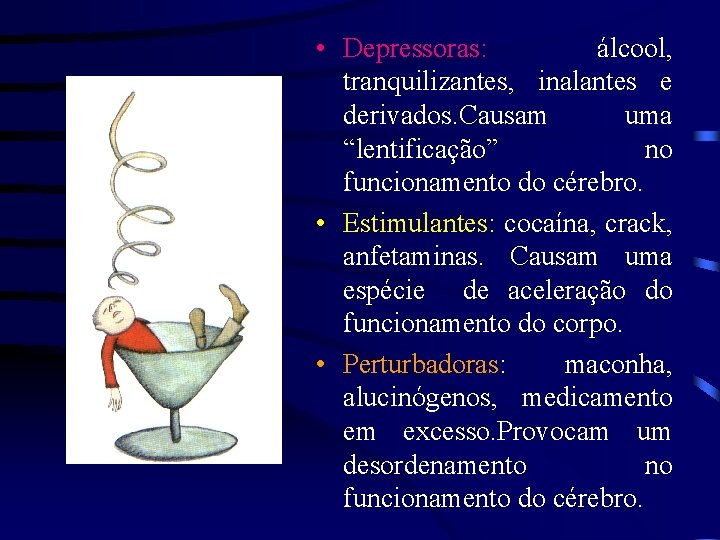 • Depressoras: álcool, tranquilizantes, inalantes e derivados.Causam uma “lentificação” no funcionamento do cérebro.

• Estimulantes: cocaína, crack, anfetaminas. Causam uma espécie de aceleração do funcionamento do corpo.

• Perturbadoras: maconha, alucinógenos, medicamento em excesso.Provocam um desordenamento no funcionamento do cérebro.